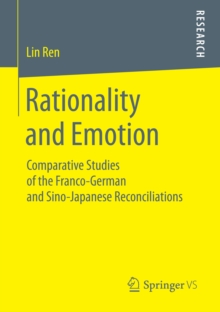 RESEARCH

Lin Ren

Rationality and Emotion

Comparative Studies of the Franco-German and Sino-Japanese Reconciliations

Springer VS